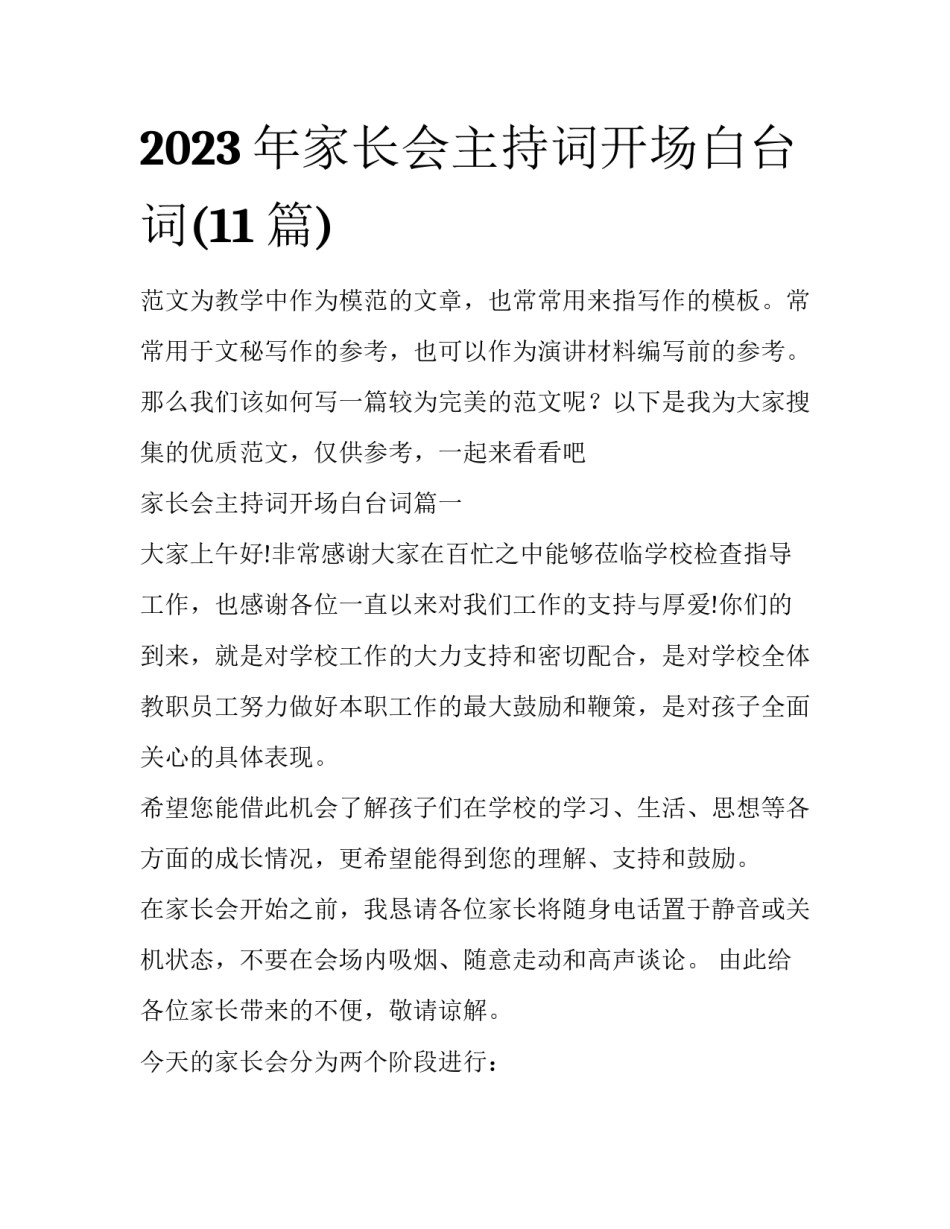 2023 年家长会主持词开场白台词(11 篇)

范文为教学中作为模范的文章，也常常用来指写作的模板。常常用于文秘写作的参考，也可以作为演讲材料编写前的参考。那么我们该如何写一篇较为完美的范文呢？以下是我为大家搜集的优质范文，仅供参考，一起来看看吧

家长会主持词开场白台词篇一

大家上午好!非常感谢大家在百忙之中能够莅临学校检查指导工作，也感谢各位一直以来对我们工作的支持与厚爱!你们的到来，就是对学校工作的大力支持和密切配合，是对学校全体教职员工努力做好本职工作的最大鼓励和鞭策，是对孩子全面关心的具体表现。

希望您能借此机会了解孩子们在学校的学习、生活、思想等各方面的成长情况，更希望能得到您的理解、支持和鼓励。

在家长会开始之前，我恳请各位家长将随身电话置于静音或关机状态，不要在会场内吸烟、随意走动和高声谈论。 由此给各位家长带来的不便，敬请谅解。

今天的家长会分为两个阶段进行：